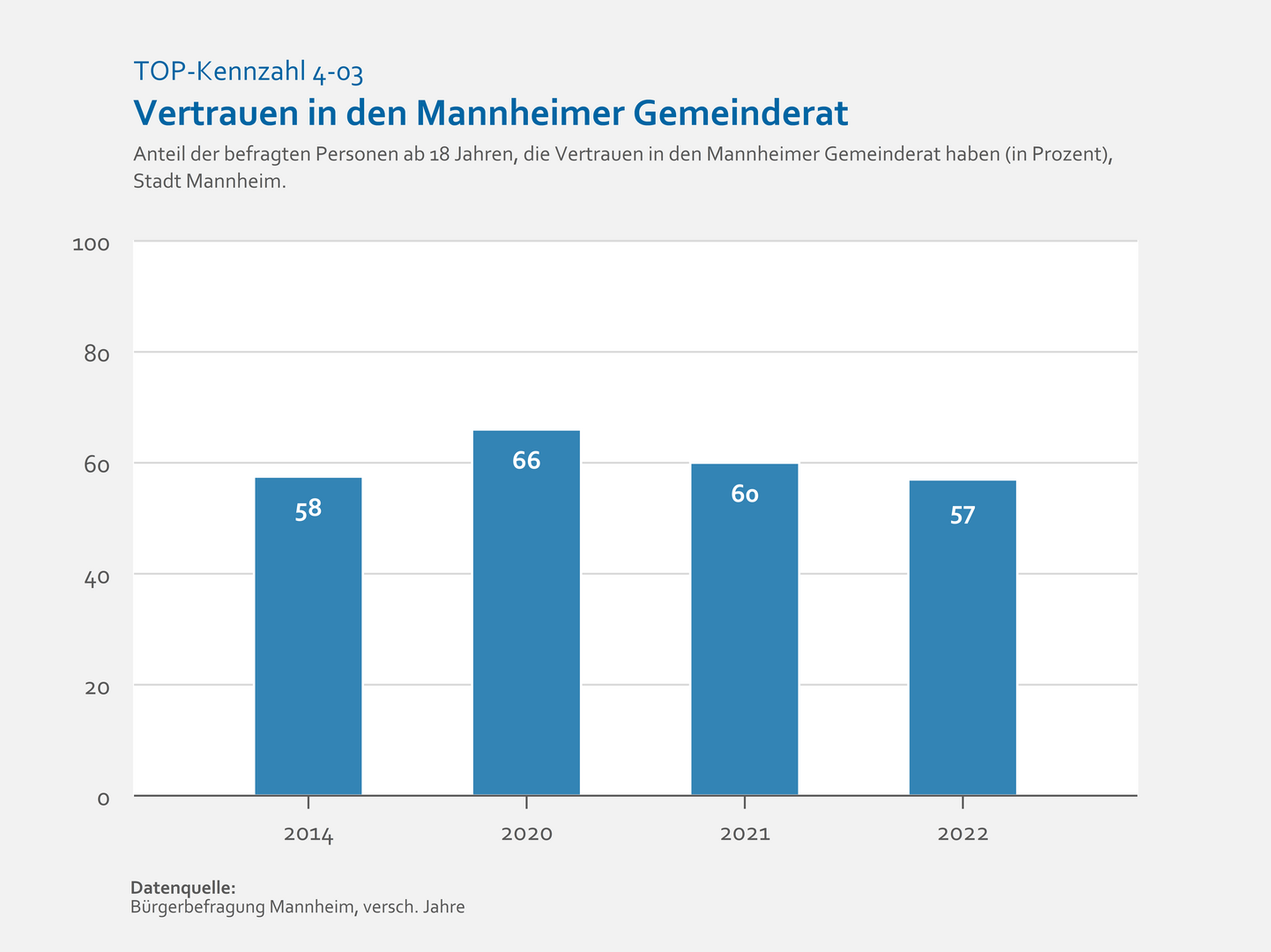 TOP-Kennzahl 4-03

Vertrauen in den Mannheimer Gemeinderat

Anteil der befragten Personen ab 18 Jahren, die Vertrauen in den Mannheimer Gemeinderat haben (in Prozent), Stadt Mannheim.

100
80
60
40
20
0

58
66
60
57

2014
2020
2021
2022

Datenquelle:
Bürgerbefragung Mannheim, versch. Jahre